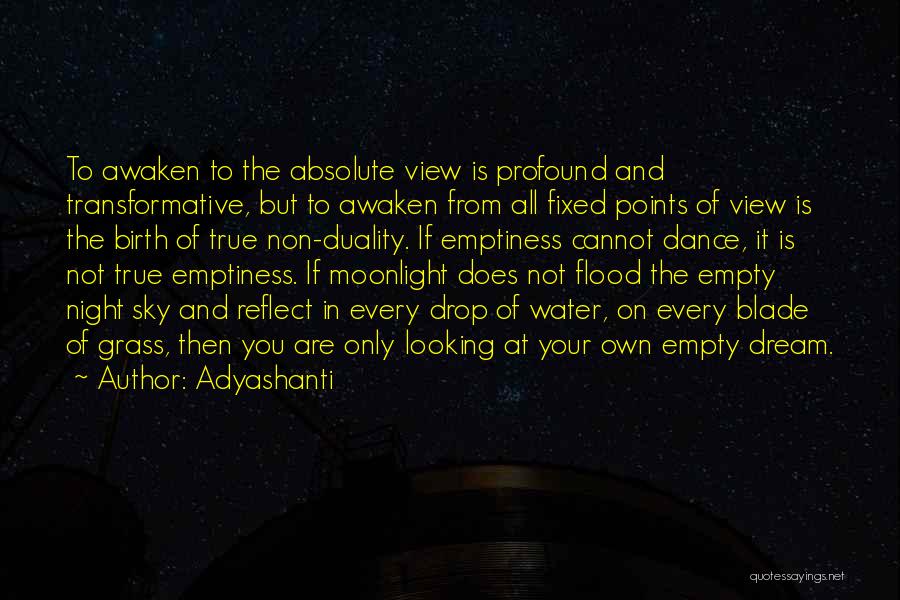 To awaken to the absolute view is profound and transformative, but to awaken from all fixed points of view is the birth of true non-duality. If emptiness cannot dance, it is not true emptiness. If moonlight does not flood the empty night sky and reflect in every drop of water, on every blade of grass, then you are only looking at your own empty dream.
~ Author: Adyashanti

quotessayings.net